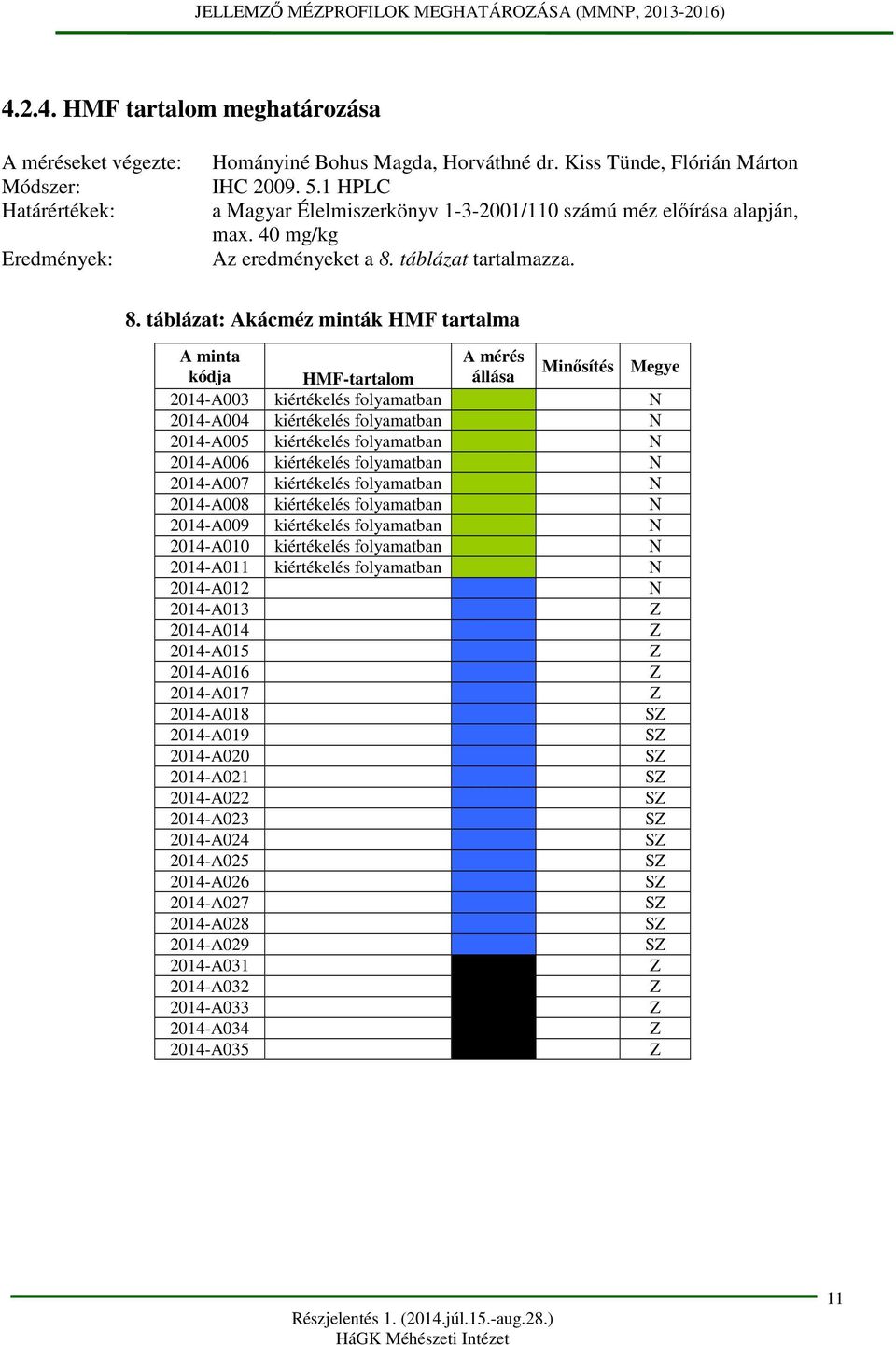 JELLEMZŐ MÉZPROFILOK MEGHATÁROZÁSA (MMNP, 2013-2016)

4.2.4. HMF tartalom meghatározása

A méréseket végezte: Hományiné Bohus Magda, Horváthné dr. Kiss Tünde, Flórián Márton
Módszer: IHC 2009. 5.1 HPLC
Határértékek: a Magyar Élelmiszerkönyv 1-3-2001/110 számú méz előírása alapján, max. 40 mg/kg
Eredmények: Az eredményeket a 8. táblázat tartalmazza.

8. táblázat: Akácméz minták HMF tartalma

| A minta kódja | HMF-tartalom | A mérés állása | Minősítés | Megye |
|---|---|---|---|---|
| 2014-A003 | kiértékelés folyamatban | | | N |
| 2014-A004 | kiértékelés folyamatban | | | N |
| 2014-A005 | kiértékelés folyamatban | | | N |
| 2014-A006 | kiértékelés folyamatban | | | N |
| 2014-A007 | kiértékelés folyamatban | | | N |
| 2014-A008 | kiértékelés folyamatban | | | N |
| 2014-A009 | kiértékelés folyamatban | | | N |
| 2014-A010 | kiértékelés folyamatban | | | N |
| 2014-A011 | kiértékelés folyamatban | | | N |
| 2014-A012 | | | | N |
| 2014-A013 | | | | Z |
| 2014-A014 | | | | Z |
| 2014-A015 | | | | Z |
| 2014-A016 | | | | Z |
| 2014-A017 | | | | Z |
| 2014-A018 | | | | SZ |
| 2014-A019 | | | | SZ |
| 2014-A020 | | | | SZ |
| 2014-A021 | | | | SZ |
| 2014-A022 | | | | SZ |
| 2014-A023 | | | | SZ |
| 2014-A024 | | | | SZ |
| 2014-A025 | | | | SZ |
| 2014-A026 | | | | SZ |
| 2014-A027 | | | | SZ |
| 2014-A028 | | | | SZ |
| 2014-A029 | | | | SZ |
| 2014-A031 | | | | Z |
| 2014-A032 | | | | Z |
| 2014-A033 | | | | Z |
| 2014-A034 | | | | Z |
| 2014-A035 | | | | Z |

11

Részjelentés 1. (2014.júl.15.-aug.28.)
HáGK Méhészeti Intézet